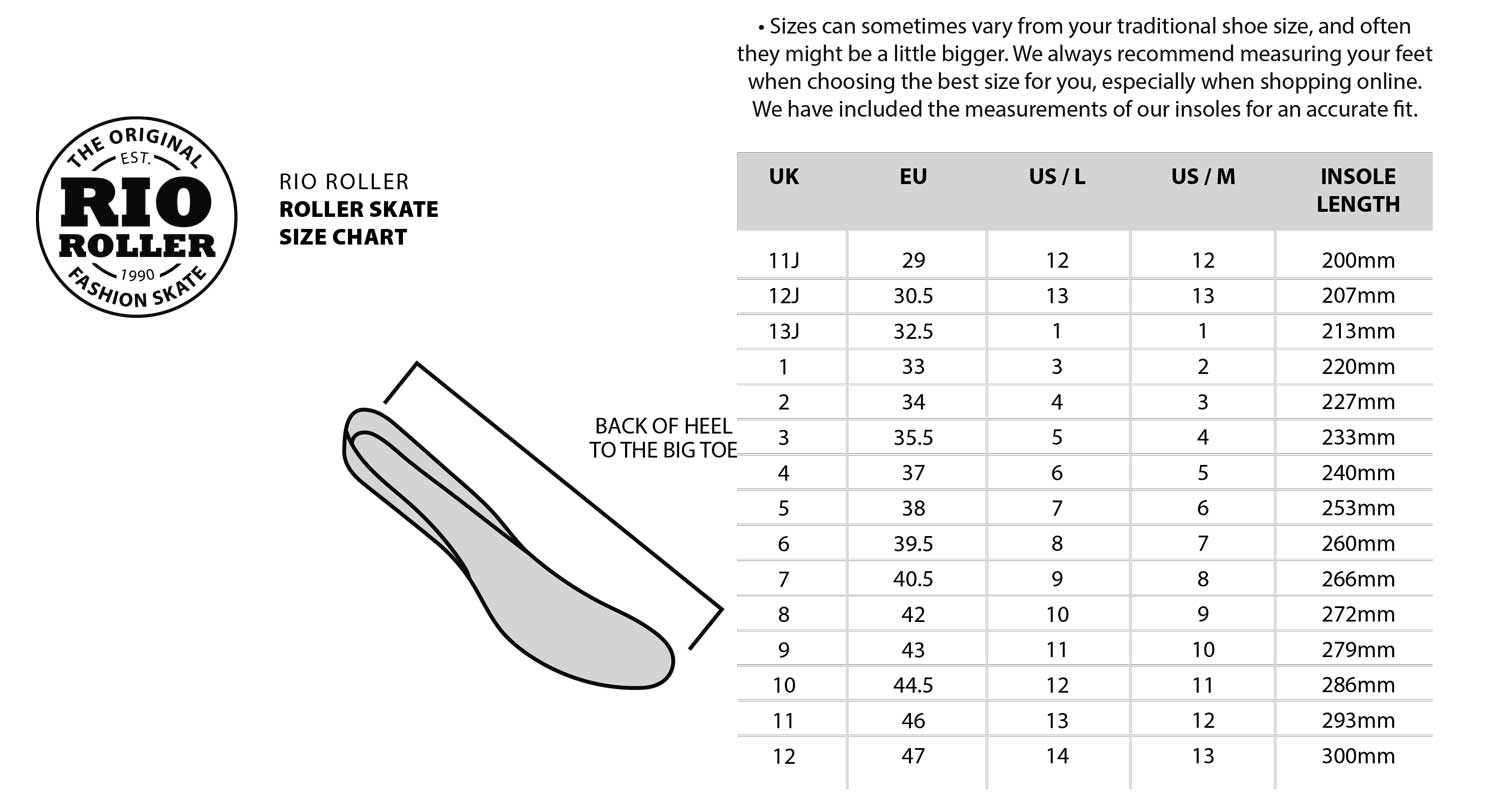 THE ORIGINAL
EST.
RIO
ROLLER
1990
FASHION SKATE

RIO ROLLER
ROLLER SKATE
SIZE CHART

BACK OF HEEL
TO THE BIG TOE

• Sizes can sometimes vary from your traditional shoe size, and often they might be a little bigger. We always recommend measuring your feet when choosing the best size for you, especially when shopping online. We have included the measurements of our insoles for an accurate fit.

| UK | EU | US / L | US / M | INSOLE LENGTH |
|---|---|---|---|---|
| 11J | 29 | 12 | 12 | 200mm |
| 12J | 30.5 | 13 | 13 | 207mm |
| 13J | 32.5 | 1 | 1 | 213mm |
| 1 | 33 | 3 | 2 | 220mm |
| 2 | 34 | 4 | 3 | 227mm |
| 3 | 35.5 | 5 | 4 | 233mm |
| 4 | 37 | 6 | 5 | 240mm |
| 5 | 38 | 7 | 6 | 253mm |
| 6 | 39.5 | 8 | 7 | 260mm |
| 7 | 40.5 | 9 | 8 | 266mm |
| 8 | 42 | 10 | 9 | 272mm |
| 9 | 43 | 11 | 10 | 279mm |
| 10 | 44.5 | 12 | 11 | 286mm |
| 11 | 46 | 13 | 12 | 293mm |
| 12 | 47 | 14 | 13 | 300mm |